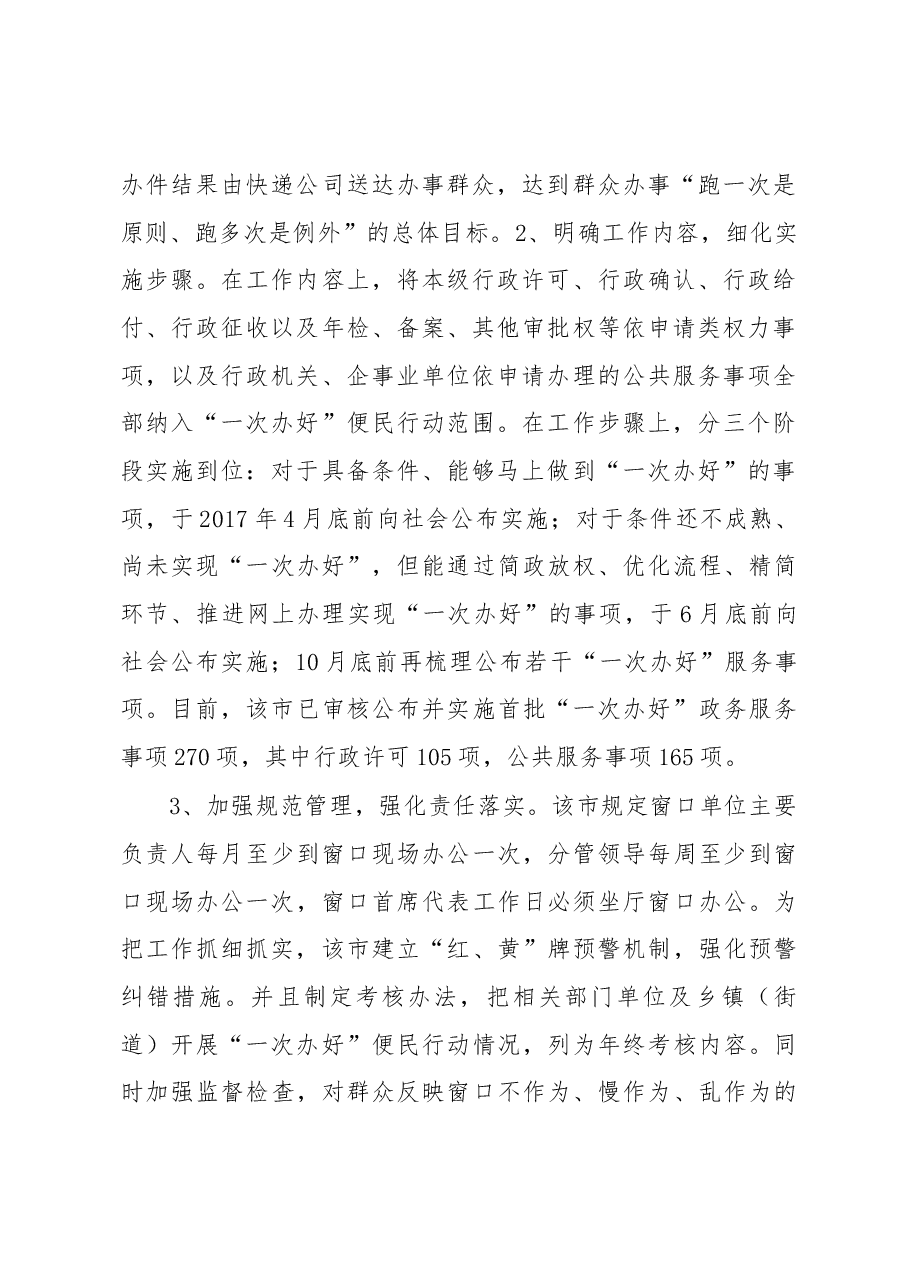 办件结果由快递公司送达办事群众，达到群众办事“跑一次是原则、跑多次是例外”的总体目标。2、明确工作内容，细化实施步骤。在工作内容上，将本级行政许可、行政确认、行政给付、行政征收以及年检、备案、其他审批权等依申请类权力事项，以及行政机关、企事业单位依申请办理的公共服务事项全部纳入“一次办好”便民行动范围。在工作步骤上，分三个阶段实施到位：对于具备条件、能够马上做到“一次办好”的事项，于2017年4月底前向社会公布实施；对于条件还不成熟、尚未实现“一次办好”，但能通过简政放权、优化流程、精简环节、推进网上办理实现“一次办好”的事项，于6月底前向社会公布实施；10月底前再梳理公布若干“一次办好”服务事项。目前，该市已审核公布并实施首批“一次办好”政务服务事项270项，其中行政许可105项，公共服务事项165项。

3、加强规范管理，强化责任落实。该市规定窗口单位主要负责人每月至少到窗口现场办公一次，分管领导每周至少到窗口现场办公一次，窗口首席代表工作日必须坐厅窗口办公。为把工作抓细抓实，该市建立“红、黄”牌预警机制，强化预警纠错措施。并且制定考核办法，把相关部门单位及乡镇（街道）开展“一次办好”便民行动情况，列为年终考核内容。同时加强监督检查，对群众反映窗口不作为、慢作为、乱作为的